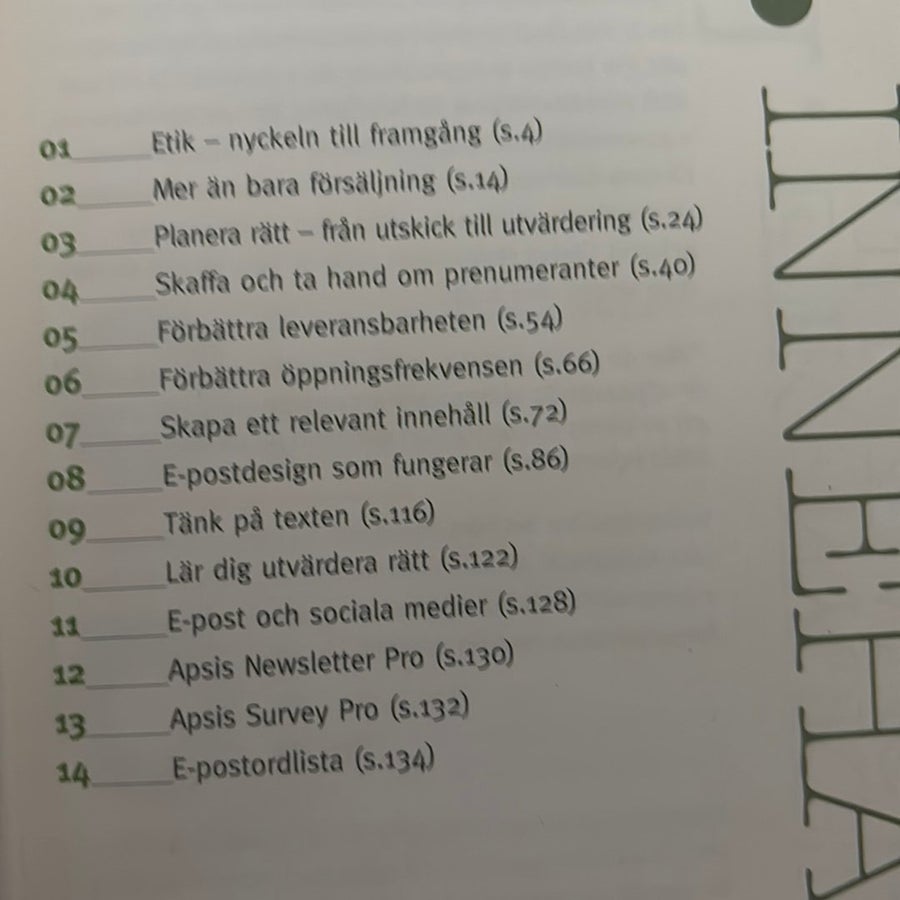 01 Etik – nyckeln till framgång (s.4)
02 Mer än bara försäljning (s.14)
03 Planera rätt – från utskick till utvärdering (s.24)
04 Skaffa och ta hand om prenumeranter (s.40)
05 Förbättra leveransbarheten (s.54)
06 Förbättra öppningsfrekvensen (s.66)
07 Skapa ett relevant innehåll (s.72)
08 E-postdesign som fungerar (s.86)
09 Tänk på texten (s.116)
10 Lär dig utvärdera rätt (s.122)
11 E-post och sociala medier (s.128)
12 Apsis Newsletter Pro (s.130)
13 Apsis Survey Pro (s.132)
14 E-postordlista (s.134)

INNEHÅ